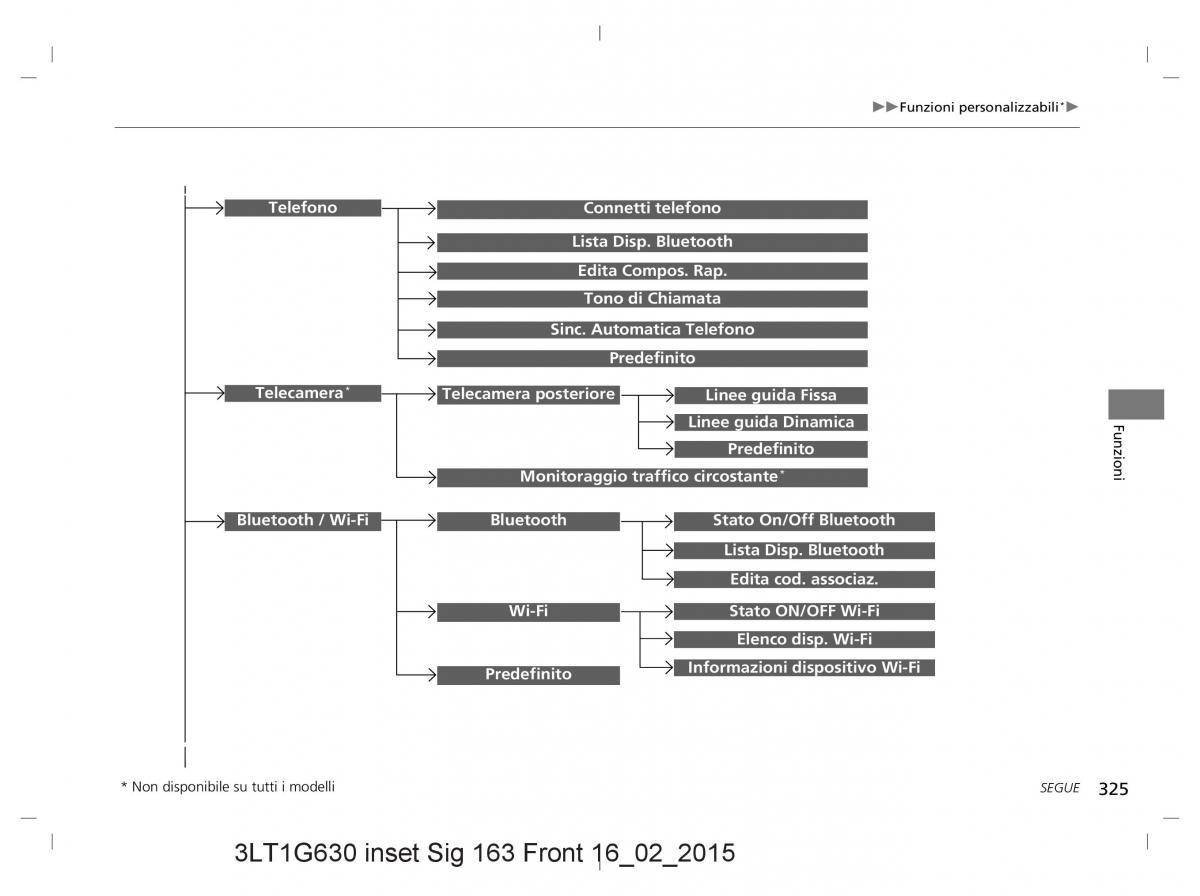 ▶▶Funzioni personalizzabili*▶

Telefono
Connetti telefono
Lista Disp. Bluetooth
Edita Compos. Rap.
Tono di Chiamata
Sinc. Automatica Telefono
Predefinito

Telecamera*
Telecamera posteriore
Linee guida Fissa
Linee guida Dinamica
Predefinito
Monitoraggio traffico circostante*

Bluetooth / Wi-Fi
Bluetooth
Stato On/Off Bluetooth
Lista Disp. Bluetooth
Edita cod. associaz.
Wi-Fi
Stato ON/OFF Wi-Fi
Elenco disp. Wi-Fi
Informazioni dispositivo Wi-Fi
Predefinito

Funzioni

* Non disponibile su tutti i modelli

SEGUE 325

3LT1G630 inset Sig 163 Front 16_02_2015